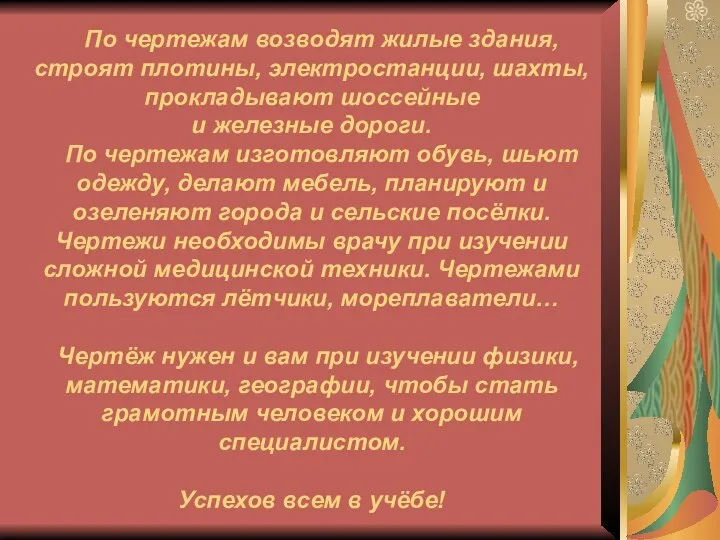 По чертежам возводят жилые здания, строят плотины, электростанции, шахты, прокладывают шоссейные и железные дороги.

По чертежам изготовляют обувь, шьют одежду, делают мебель, планируют и озеленяют города и сельские посёлки. Чертежи необходимы врачу при изучении сложной медицинской техники. Чертежами пользуются лётчики, мореплаватели…

Чертёж нужен и вам при изучении физики, математики, географии, чтобы стать грамотным человеком и хорошим специалистом.

Успехов всем в учёбе!